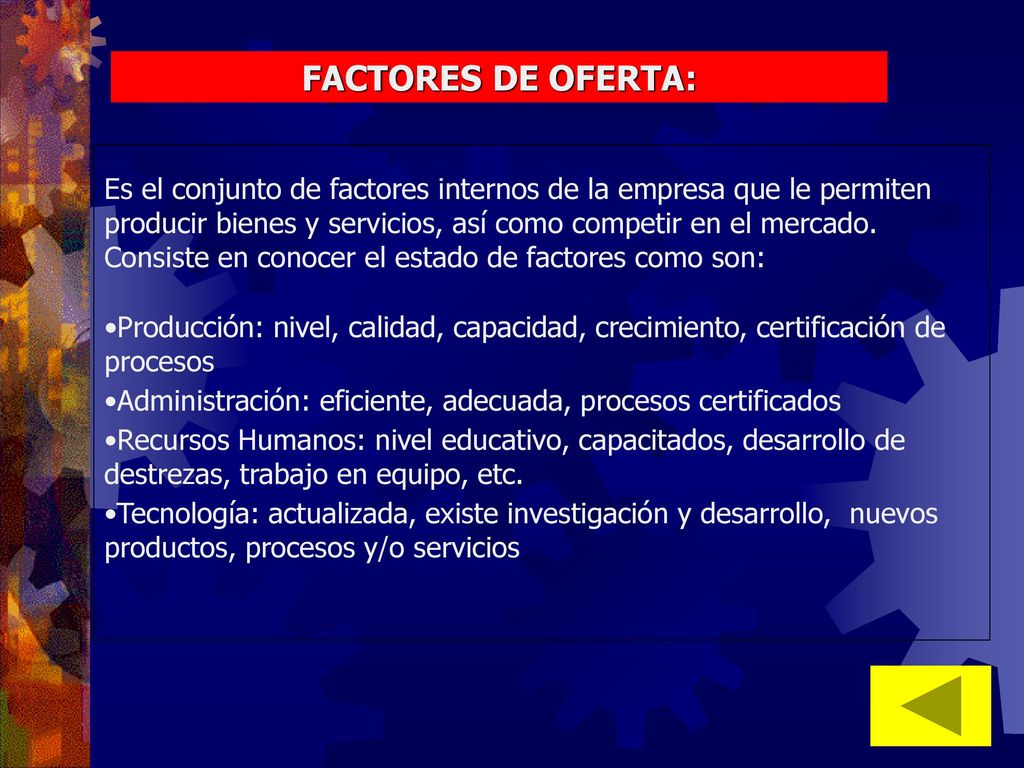 FACTORES DE OFERTA:

Es el conjunto de factores internos de la empresa que le permiten producir bienes y servicios, así como competir en el mercado. Consiste en conocer el estado de factores como son:

•Producción: nivel, calidad, capacidad, crecimiento, certificación de procesos
•Administración: eficiente, adecuada, procesos certificados
•Recursos Humanos: nivel educativo, capacitados, desarrollo de destrezas, trabajo en equipo, etc.
•Tecnología: actualizada, existe investigación y desarrollo, nuevos productos, procesos y/o servicios